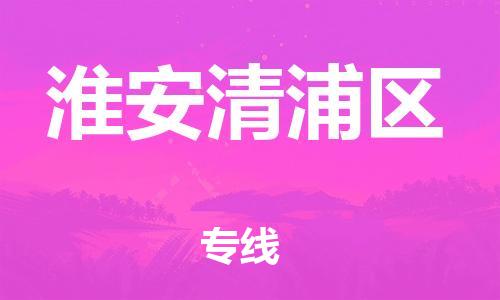 淮安清浦区

专线